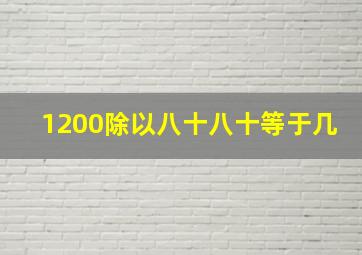 1200除以八十八十等于几